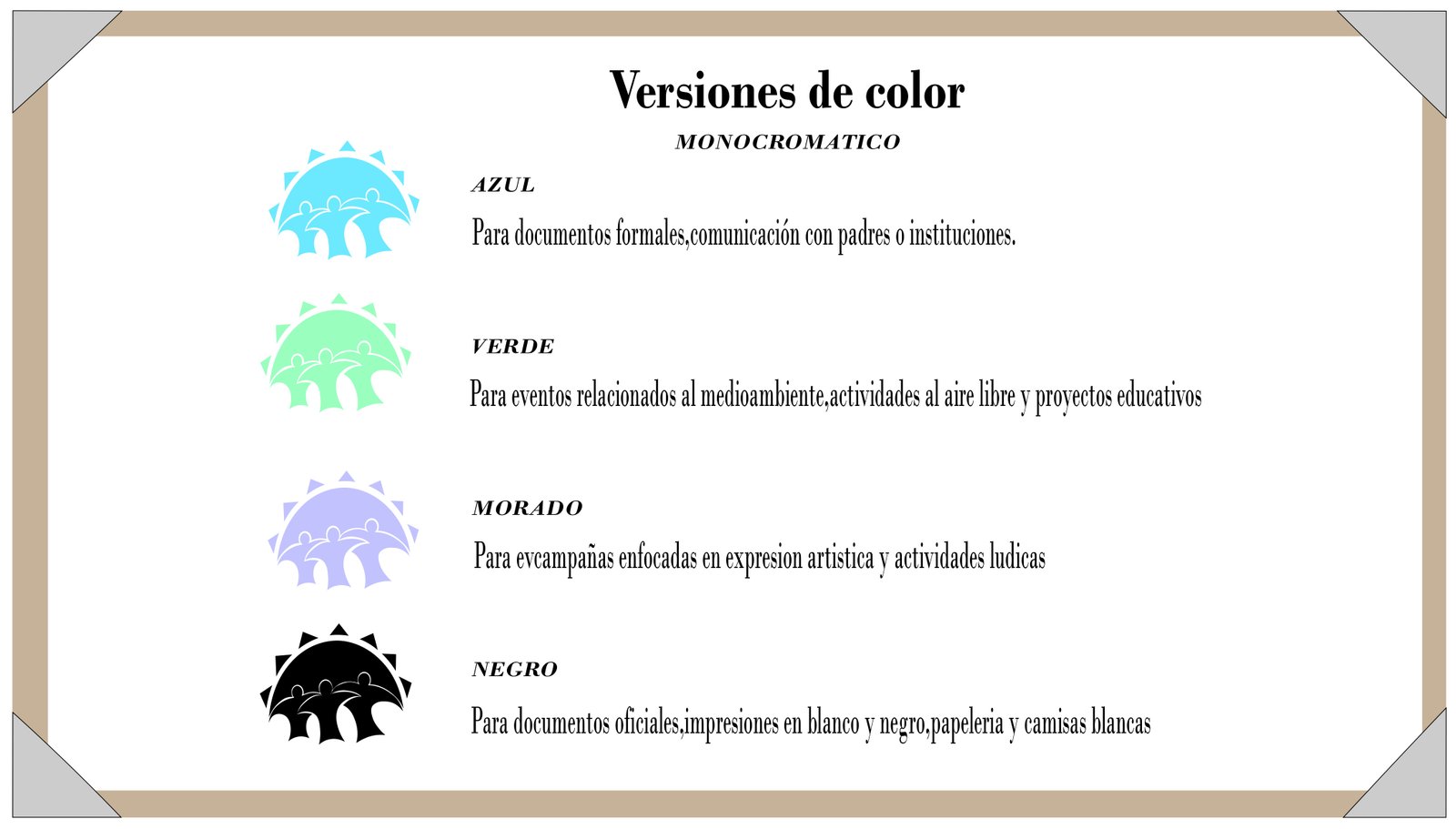 Versiones de color

MONOCROMATICO

AZUL

Para documentos formales,comunicación con padres o instituciones.

VERDE

Para eventos relacionados al medioambiente,actividades al aire libre y proyectos educativos

MORADO

Para evcampañas enfocadas en expresion artistica y actividades ludicas

NEGRO

Para documentos oficiales,impresiones en blanco y negro,papeleria y camisas blancas